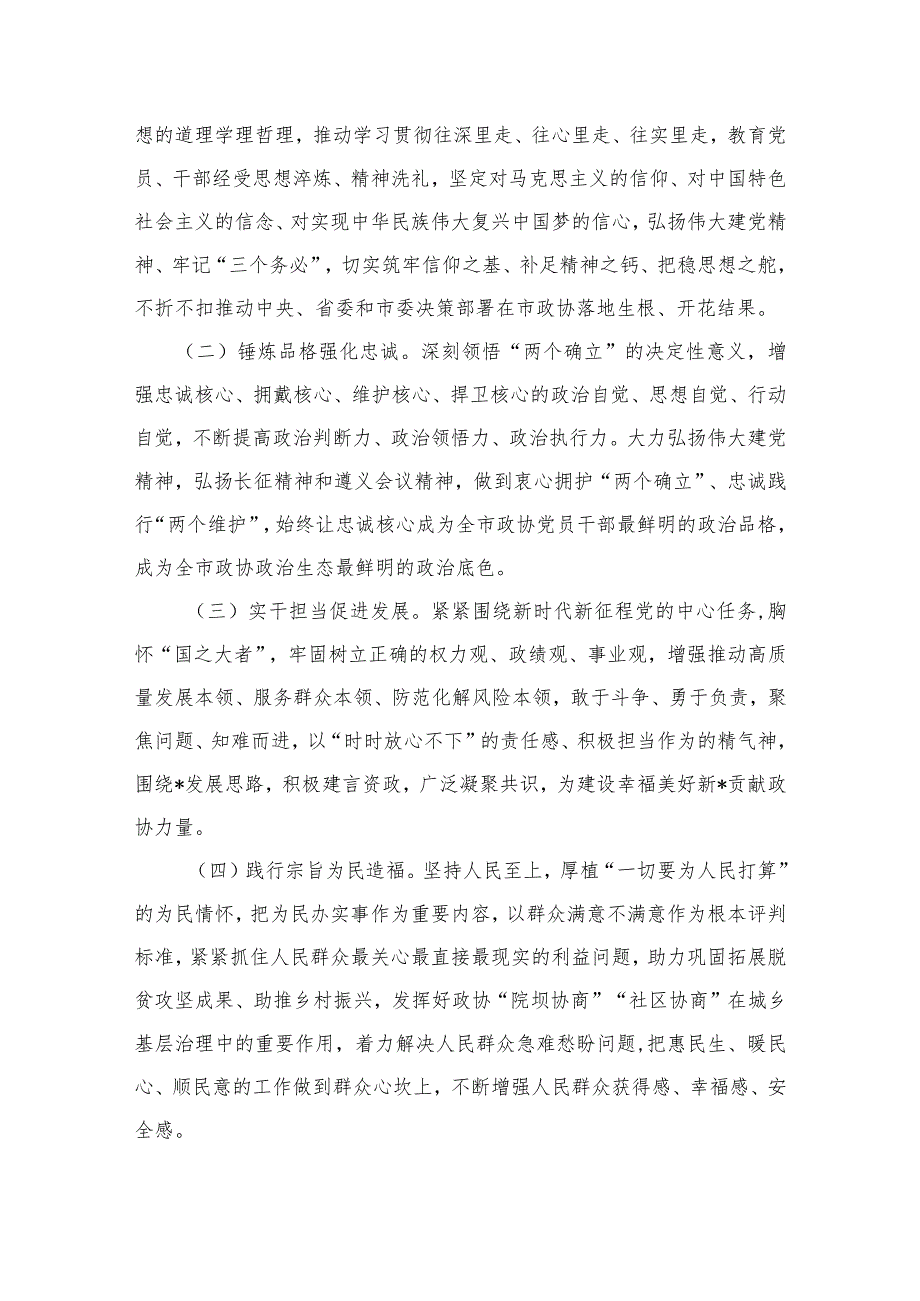 想的道理学理哲理，推动学习贯彻往深里走、往心里走、往实里走，教育党员、干部经受思想淬炼、精神洗礼，坚定对马克思主义的信仰、对中国特色社会主义的信念、对实现中华民族伟大复兴中国梦的信心，弘扬伟大建党精神、牢记“三个务必”，切实筑牢信仰之基、补足精神之钙、把稳思想之舵，不折不扣推动中央、省委和市委决策部署在市政协落地生根、开花结果。

（二）锤炼品格强化忠诚。深刻领悟“两个确立”的决定性意义，增强忠诚核心、拥戴核心、维护核心、捍卫核心的政治自觉、思想自觉、行动自觉，不断提高政治判断力、政治领悟力、政治执行力。大力弘扬伟大建党精神，弘扬长征精神和遵义会议精神，做到衷心拥护“两个确立”、忠诚践行“两个维护”，始终让忠诚核心成为全市政协党员干部最鲜明的政治品格，成为全市政协政治生态最鲜明的政治底色。

（三）实干担当促进发展。紧紧围绕新时代新征程党的中心任务，胸怀“国之大者”，牢固树立正确的权力观、政绩观、事业观，增强推动高质量发展本领、服务群众本领、防范化解风险本领，敢于斗争、勇于负责，聚焦问题、知难而进，以“时时放心不下”的责任感、积极担当作为的精气神，围绕*发展思路，积极建言资政，广泛凝聚共识，为建设幸福美好新*贡献政协力量。

（四）践行宗旨为民造福。坚持人民至上，厚植“一切要为人民打算”的为民情怀，把为民办实事作为重要内容，以群众满意不满意作为根本评判标准，紧紧抓住人民群众最关心最直接最现实的利益问题，助力巩固拓展脱贫攻坚成果、助推乡村振兴，发挥好政协“院坝协商”“社区协商”在城乡基层治理中的重要作用，着力解决人民群众急难愁盼问题，把惠民生、暖民心、顺民意的工作做到群众心坎上，不断增强人民群众获得感、幸福感、安全感。